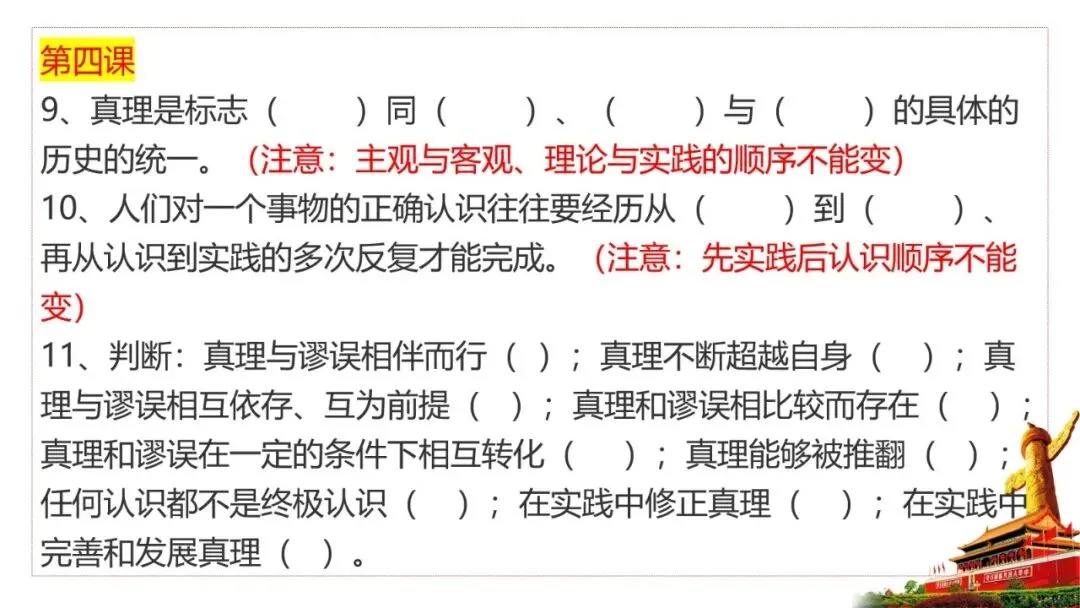 第四课

9、真理是标志（ ）同（ ）、（ ）与（ ）的具体的历史的统一。（注意：主观与客观、理论与实践的顺序不能变）

10、人们对一个事物的正确认识往往要经历从（ ）到（ ）、再从认识到实践的多次反复才能完成。（注意：先实践后认识顺序不能变）

11、判断：真理与谬误相伴而行（ ）；真理不断超越自身（ ）；真理与谬误相互依存、互为前提（ ）；真理和谬误相比较而存在（ ）；真理和谬误在一定的条件下相互转化（ ）；真理能够被推翻（ ）；任何认识都不是终极认识（ ）；在实践中修正真理（ ）；在实践中完善和发展真理（ ）。